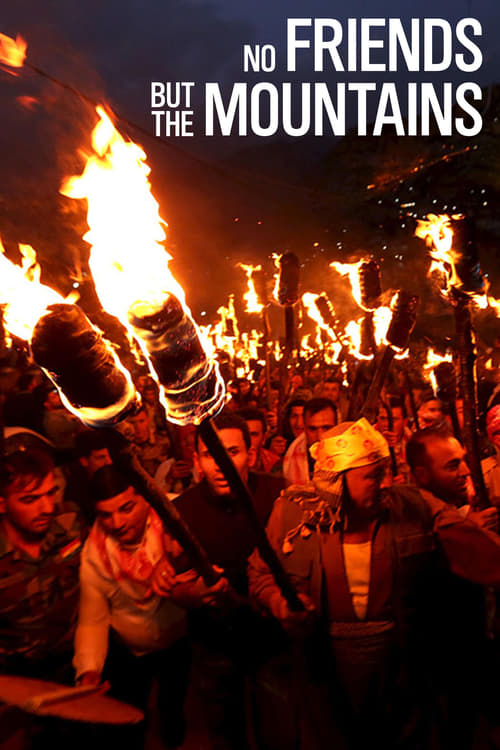 NO FRIENDS
BUT THE MOUNTAINS